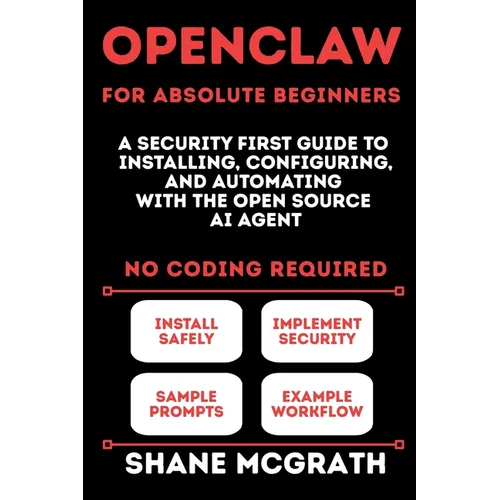 OPENCLAW

FOR ABSOLUTE BEGINNERS

A SECURITY FIRST GUIDE TO INSTALLING, CONFIGURING, AND AUTOMATING WITH THE OPEN SOURCE AI AGENT

NO CODING REQUIRED

INSTALL SAFELY

IMPLEMENT SECURITY

SAMPLE PROMPTS

EXAMPLE WORKFLOW

SHANE MCGRATH